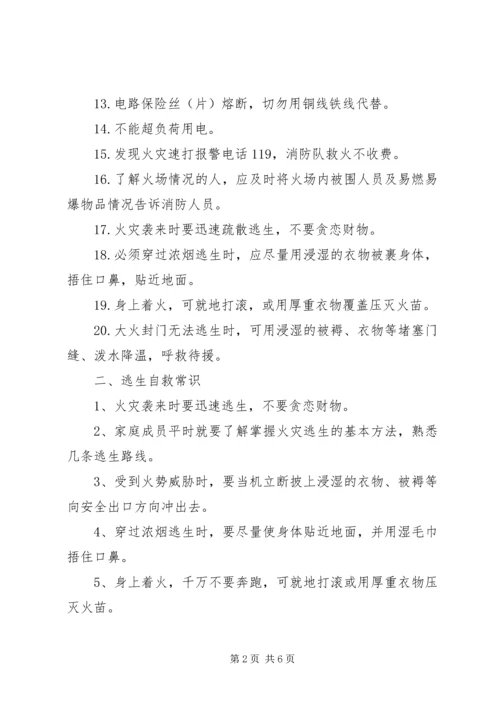 13. 电路保险丝（片）熔断，切勿用铜线铁线代替。

14. 不能超负荷用电。

15. 发现火灾速打报警电话 119，消防队救火不收费。

16. 了解火场情况的人，应及时将火场内被围人员及易燃易爆物品情况告诉消防人员。

17. 火灾袭来时要迅速疏散逃生，不要贪恋财物。

18. 必须穿过浓烟逃生时，应尽量用浸湿的衣物被裹身体，捂住口鼻，贴近地面。

19. 身上着火，可就地打滚，或用厚重衣物覆盖压灭火苗。

20. 大火封门无法逃生时，可用浸湿的被褥、衣物等堵塞门缝、泼水降温，呼救待援。

二、逃生自救常识

1、火灾袭来时要迅速逃生，不要贪恋财物。

2、家庭成员平时就要了解掌握火灾逃生的基本方法，熟悉几条逃生路线。

3、受到火势威胁时，要当机立断披上浸湿的衣物、被褥等向安全出口方向冲出去。

4、穿过浓烟逃生时，要尽量使身体贴近地面，并用湿毛巾捂住口鼻。

5、身上着火，千万不要奔跑，可就地打滚或用厚重衣物压灭火苗。

第 2 页 共 6 页